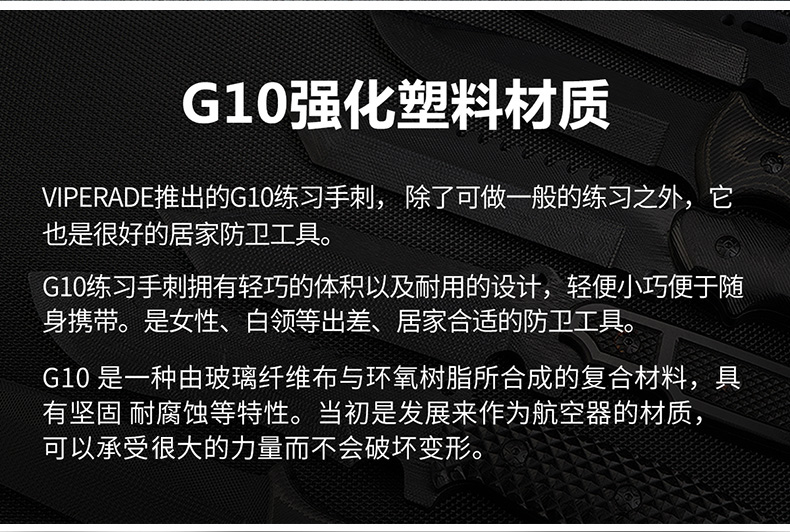 G10强化塑料材质

VIPERADE推出的G10练习手刺， 除了可做一般的练习之外，它也是很好的居家防卫工具。

G10练习手刺拥有轻巧的体积以及耐用的设计，轻便小巧便于随身携带。是女性、白领等出差、居家合适的防卫工具。

G10 是一种由玻璃纤维布与环氧树脂所合成的复合材料，具有坚固 耐腐蚀等特性。当初是发展来作为航空器的材质，可以承受很大的力量而不会破坏变形。